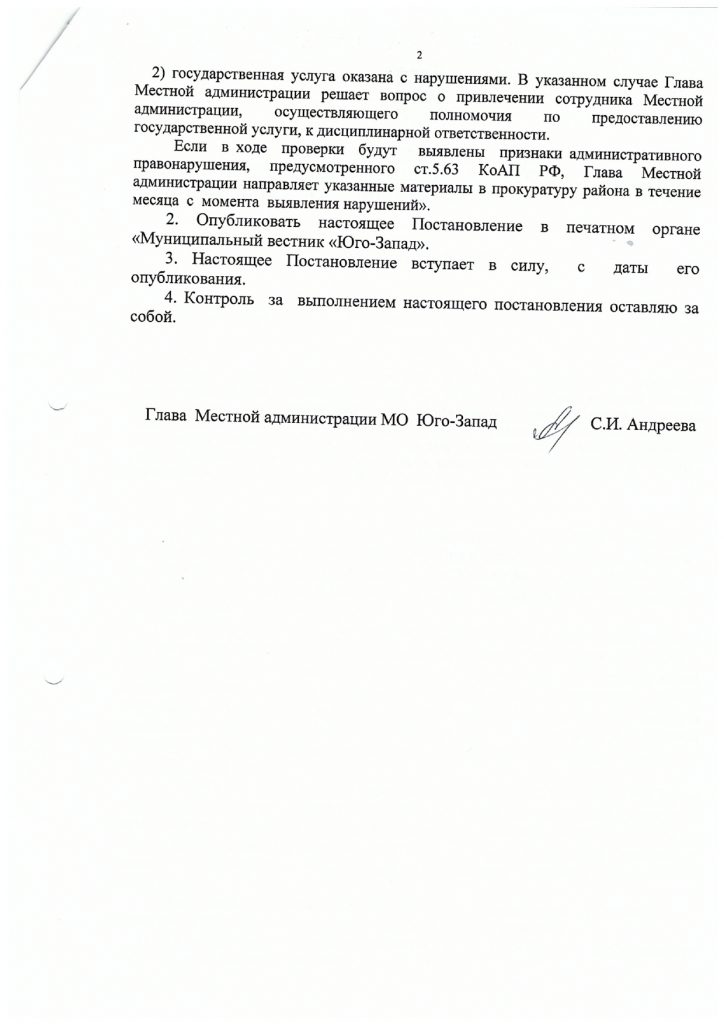 2

2) государственная услуга оказана с нарушениями. В указанном случае Глава Местной администрации решает вопрос о привлечении сотрудника Местной администрации, осуществляющего полномочия по предоставлению государственной услуги, к дисциплинарной ответственности.

Если в ходе проверки будут выявлены признаки административного правонарушения, предусмотренного ст.5.63 КоАП РФ, Глава Местной администрации направляет указанные материалы в прокуратуру района в течение месяца с момента выявления нарушений».

2. Опубликовать настоящее Постановление в печатном органе «Муниципальный вестник «Юго-Запад».

3. Настоящее Постановление вступает в силу, с даты его опубликования.

4. Контроль за выполнением настоящего постановления оставляю за собой.

Глава Местной администрации МО Юго-Запад С.И. Андреева